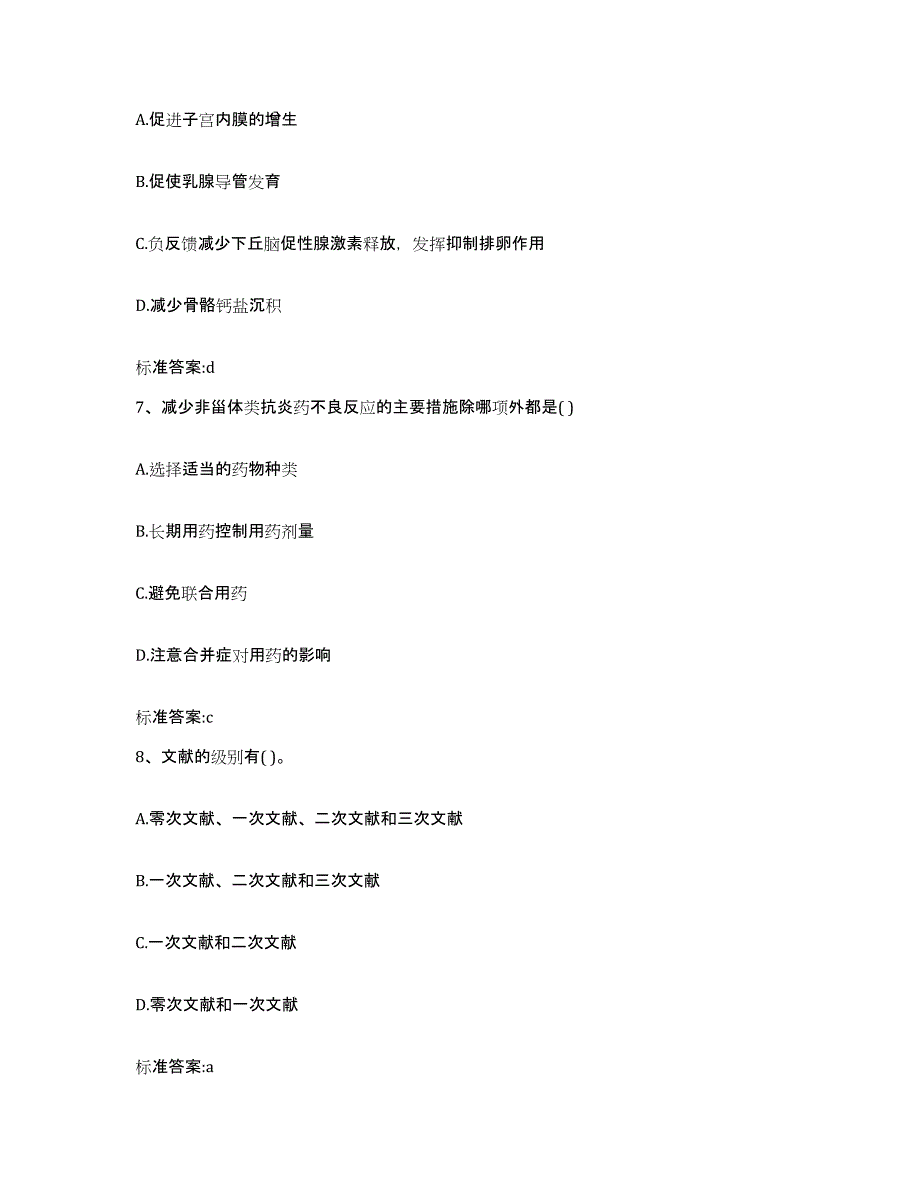 A.促进子宫内膜的增生

B.促使乳腺导管发育

C.负反馈减少下丘脑促性腺激素释放，发挥抑制排卵作用

D.减少骨骼钙盐沉积

标准答案:d

7、减少非甾体类抗炎药不良反应的主要措施除哪项外都是( )

A.选择适当的药物种类

B.长期用药控制用药剂量

C.避免联合用药

D.注意合并症对用药的影响

标准答案:c

8、文献的级别有( )。

A.零次文献、一次文献、二次文献和三次文献

B.一次文献、二次文献和三次文献

C.一次文献和二次文献

D.零次文献和一次文献

标准答案:a